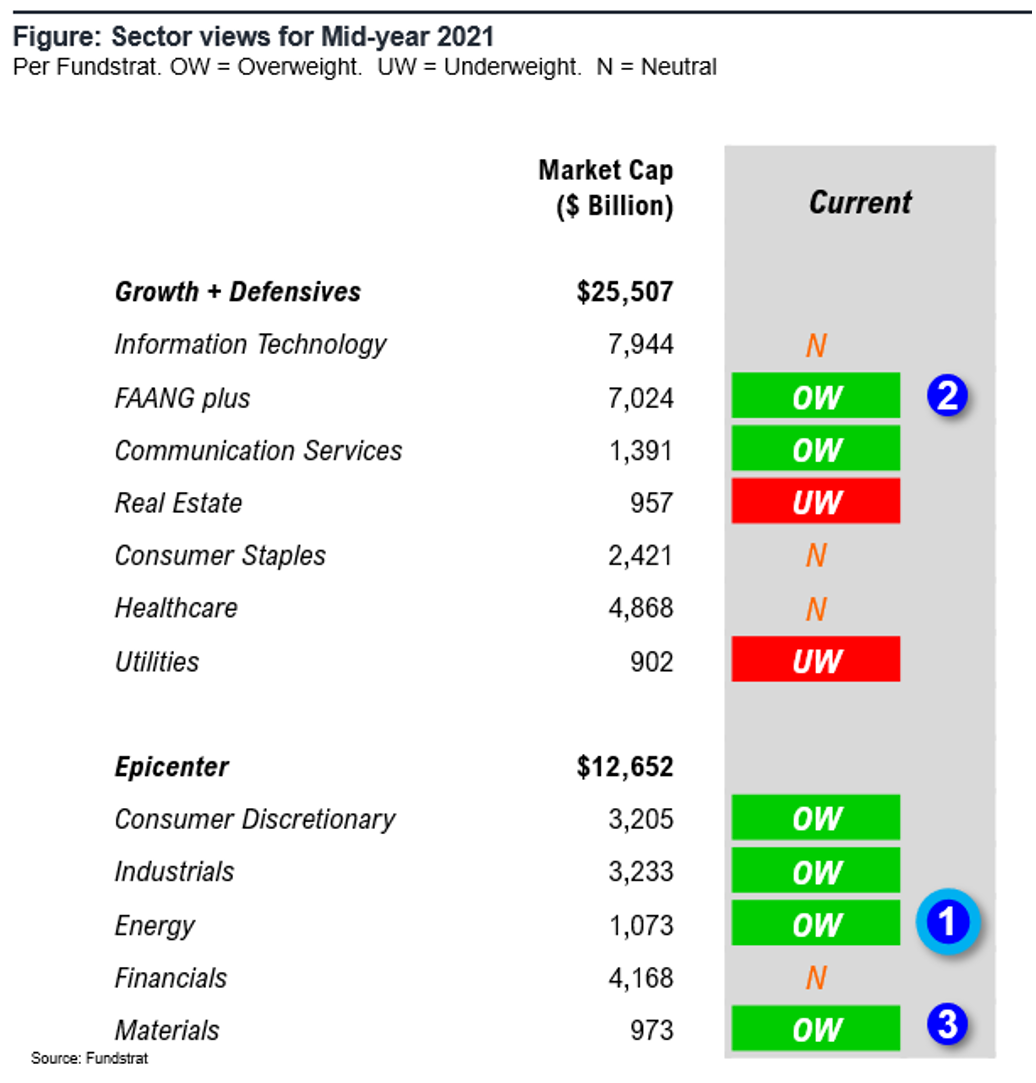 Figure: Sector views for Mid-year 2021
Per Fundstrat. OW = Overweight. UW = Underweight. N = Neutral

| | Market Cap ($ Billion) | Current | |
|---|---|---|---|
| Growth + Defensives | $25,507 | | |
| Information Technology | 7,944 | N | |
| FAANG plus | 7,024 | OW | 2 |
| Communication Services | 1,391 | OW | |
| Real Estate | 957 | UW | |
| Consumer Staples | 2,421 | N | |
| Healthcare | 4,868 | N | |
| Utilities | 902 | UW | |
| Epicenter | $12,652 | | |
| Consumer Discretionary | 3,205 | OW | |
| Industrials | 3,233 | OW | |
| Energy | 1,073 | OW | 1 |
| Financials | 4,168 | N | |
| Materials | 973 | OW | 3 |

Source: Fundstrat